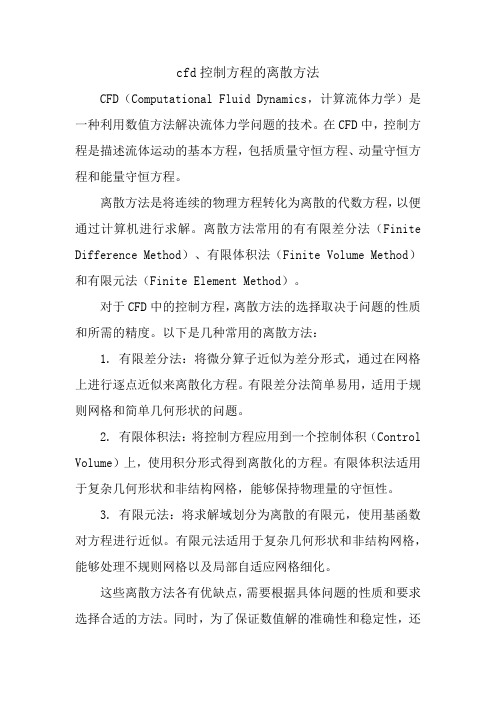 cfd控制方程的离散方法

CFD（Computational Fluid Dynamics，计算流体力学）是一种利用数值方法解决流体力学问题的技术。在CFD中，控制方程是描述流体运动的基本方程，包括质量守恒方程、动量守恒方程和能量守恒方程。

离散方法是将连续的物理方程转化为离散的代数方程，以便通过计算机进行求解。离散方法常用的有有限差分法（Finite Difference Method）、有限体积法（Finite Volume Method）和有限元法（Finite Element Method）。

对于CFD中的控制方程，离散方法的选择取决于问题的性质和所需的精度。以下是几种常用的离散方法：

1. 有限差分法：将微分算子近似为差分形式，通过在网格上进行逐点近似来离散化方程。有限差分法简单易用，适用于规则网格和简单几何形状的问题。

2. 有限体积法：将控制方程应用到一个控制体积（Control Volume）上，使用积分形式得到离散化的方程。有限体积法适用于复杂几何形状和非结构网格，能够保持物理量的守恒性。

3. 有限元法：将求解域划分为离散的有限元，使用基函数对方程进行近似。有限元法适用于复杂几何形状和非结构网格，能够处理不规则网格以及局部自适应网格细化。

这些离散方法各有优缺点，需要根据具体问题的性质和要求选择合适的方法。同时，为了保证数值解的准确性和稳定性，还